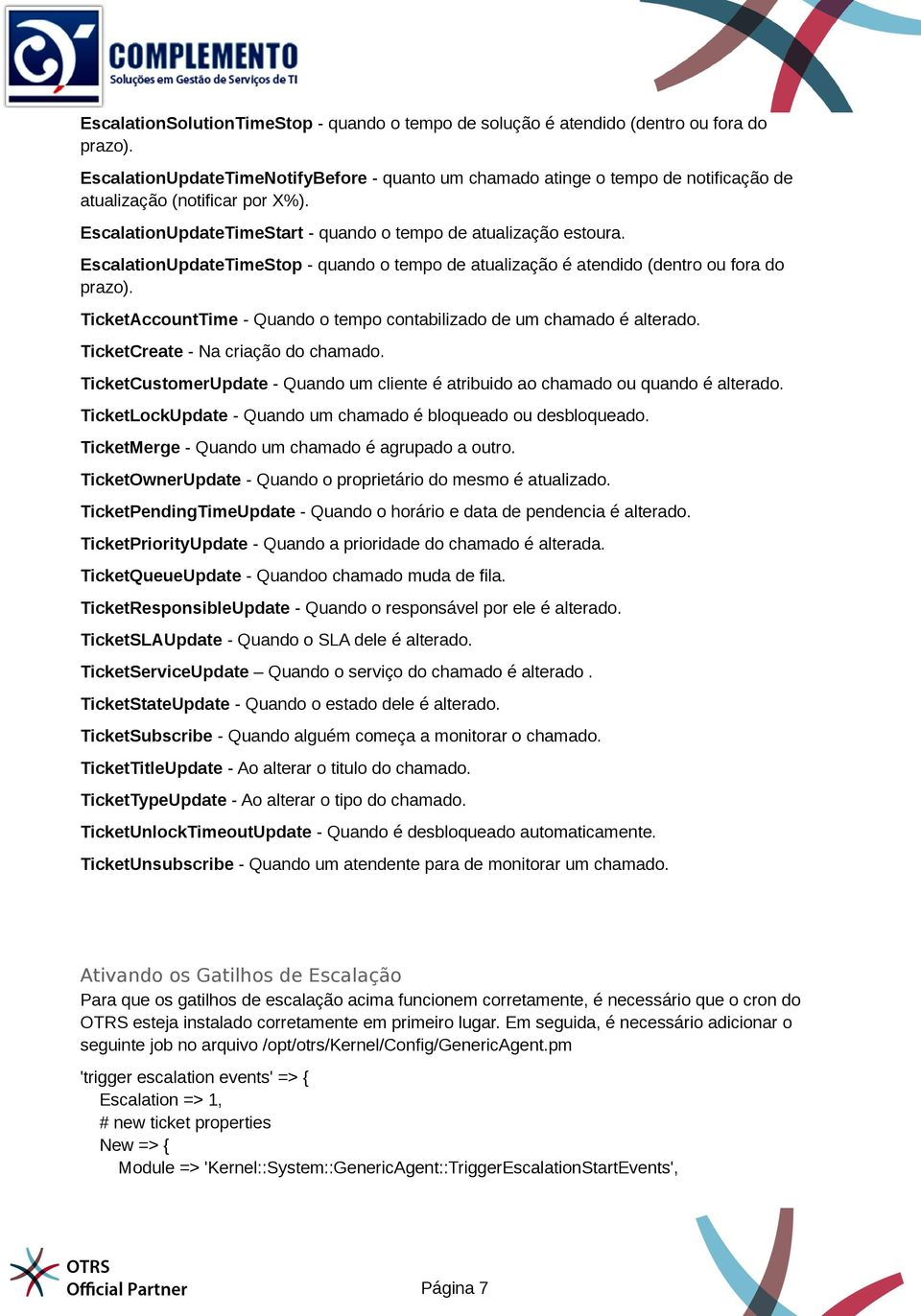 COMPLEMENTO
Soluções em Gestão de Serviços de TI

EscalationSolutionTimeStop - quando o tempo de solução é atendido (dentro ou fora do prazo).

EscalationUpdateTimeNotifyBefore - quanto um chamado atinge o tempo de notificação de atualização (notificar por X%).

EscalationUpdateTimeStart - quando o tempo de atualização estoura.

EscalationUpdateTimeStop - quando o tempo de atualização é atendido (dentro ou fora do prazo).

TicketAccountTime - Quando o tempo contabilizado de um chamado é alterado.

TicketCreate - Na criação do chamado.

TicketCustomerUpdate - Quando um cliente é atribuido ao chamado ou quando é alterado.

TicketLockUpdate - Quando um chamado é bloqueado ou desbloqueado.

TicketMerge - Quando um chamado é agrupado a outro.

TicketOwnerUpdate - Quando o proprietário do mesmo é atualizado.

TicketPendingTimeUpdate - Quando o horário e data de pendencia é alterado.

TicketPriorityUpdate - Quando a prioridade do chamado é alterada.

TicketQueueUpdate - Quandoo chamado muda de fila.

TicketResponsibleUpdate - Quando o responsável por ele é alterado.

TicketSLAUpdate - Quando o SLA dele é alterado.

TicketServiceUpdate – Quando o serviço do chamado é alterado .

TicketStateUpdate - Quando o estado dele é alterado.

TicketSubscribe - Quando alguém começa a monitorar o chamado.

TicketTitleUpdate - Ao alterar o titulo do chamado.

TicketTypeUpdate - Ao alterar o tipo do chamado.

TicketUnlockTimeoutUpdate - Quando é desbloqueado automaticamente.

TicketUnsubscribe - Quando um atendente para de monitorar um chamado.

Ativando os Gatilhos de Escalação
Para que os gatilhos de escalação acima funcionem corretamente, é necessário que o cron do OTRS esteja instalado corretamente em primeiro lugar. Em seguida, é necessário adicionar o seguinte job no arquivo /opt/otrs/Kernel/Config/GenericAgent.pm

'trigger escalation events' => {
Escalation => 1,
# new ticket properties
New => {
Module => 'Kernel::System::GenericAgent::TriggerEscalationStartEvents',

OTRS
Official Partner

Página 7